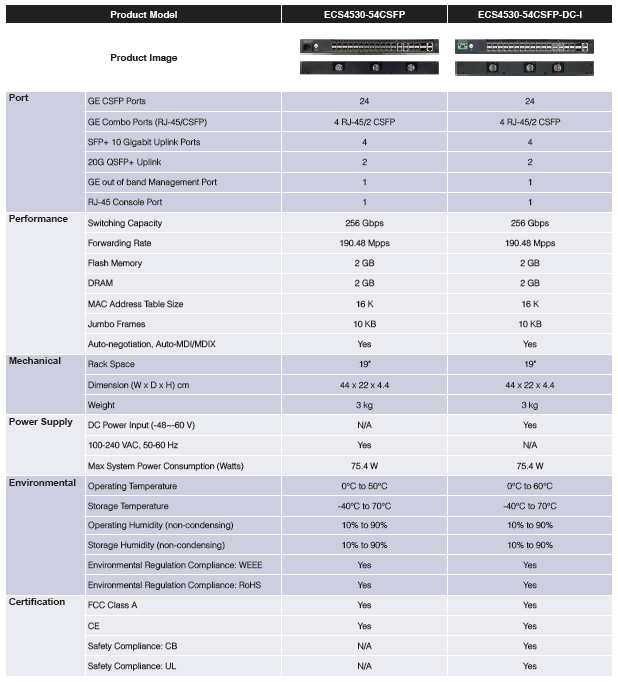 | Product Model | | ECS4530-54CSFP | ECS4530-54CSFP-DC-I |
|---|---|---|---|
| Product Image | | | |
| Port | GE CSFP Ports | 24 | 24 |
| | GE Combo Ports (RJ-45/CSFP) | 4 RJ-45/2 CSFP | 4 RJ-45/2 CSFP |
| | SFP+ 10 Gigabit Uplink Ports | 4 | 4 |
| | 20G QSFP+ Uplink | 2 | 2 |
| | GE out of band Management Port | 1 | 1 |
| | RJ-45 Console Port | 1 | 1 |
| Performance | Switching Capacity | 256 Gbps | 256 Gbps |
| | Forwarding Rate | 190.48 Mpps | 190.48 Mpps |
| | Flash Memory | 2 GB | 2 GB |
| | DRAM | 2 GB | 2 GB |
| | MAC Address Table Size | 16 K | 16 K |
| | Jumbo Frames | 10 KB | 10 KB |
| | Auto-negotiation, Auto-MDI/MDIX | Yes | Yes |
| Mechanical | Rack Space | 19" | 19" |
| | Dimension (W x D x H) cm | 44 x 22 x 4.4 | 44 x 22 x 4.4 |
| | Weight | 3 kg | 3 kg |
| Power Supply | DC Power Input (-48~-60 V) | N/A | Yes |
| | 100-240 VAC, 50-60 Hz | Yes | N/A |
| | Max System Power Consumption (Watts) | 75.4 W | 75.4 W |
| Environmental | Operating Temperature | 0°C to 50°C | 0°C to 60°C |
| | Storage Temperature | -40°C to 70°C | -40°C to 70°C |
| | Operating Humidity (non-condensing) | 10% to 90% | 10% to 90% |
| | Storage Humidity (non-condensing) | 10% to 90% | 10% to 90% |
| | Environmental Regulation Compliance: WEEE | Yes | Yes |
| | Environmental Regulation Compliance: RoHS | Yes | Yes |
| Certification | FCC Class A | Yes | Yes |
| | CE | Yes | Yes |
| | Safety Compliance: CB | N/A | Yes |
| | Safety Compliance: UL | N/A | Yes |